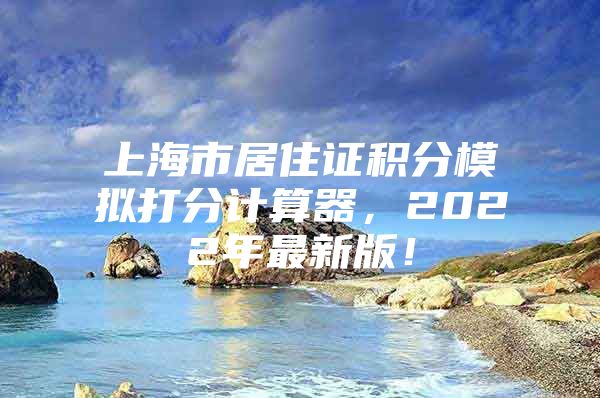 上海市居住证积分模拟打分计算器，2022年最新版！